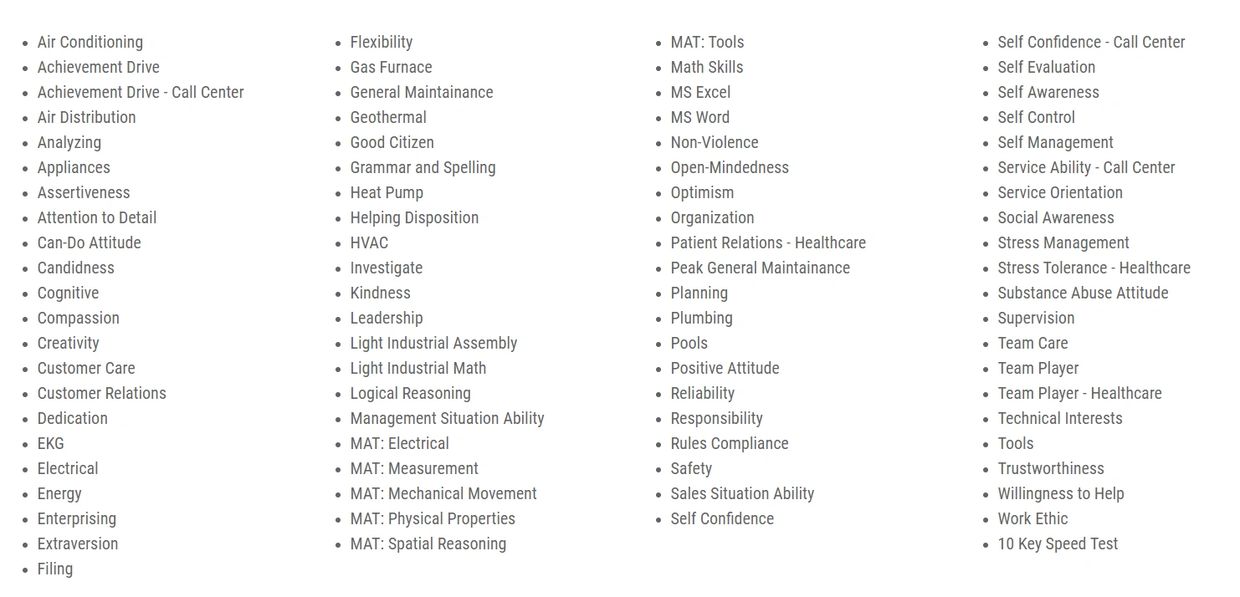 - Air Conditioning
- Achievement Drive
- Achievement Drive - Call Center
- Air Distribution
- Analyzing
- Appliances
- Assertiveness
- Attention to Detail
- Can-Do Attitude
- Candidness
- Cognitive
- Compassion
- Creativity
- Customer Care
- Customer Relations
- Dedication
- EKG
- Electrical
- Energy
- Enterprising
- Extraversion
- Filing

- Flexibility
- Gas Furnace
- General Maintainance
- Geothermal
- Good Citizen
- Grammar and Spelling
- Heat Pump
- Helping Disposition
- HVAC
- Investigate
- Kindness
- Leadership
- Light Industrial Assembly
- Light Industrial Math
- Logical Reasoning
- Management Situation Ability
- MAT: Electrical
- MAT: Measurement
- MAT: Mechanical Movement
- MAT: Physical Properties
- MAT: Spatial Reasoning

- MAT: Tools
- Math Skills
- MS Excel
- MS Word
- Non-Violence
- Open-Mindedness
- Optimism
- Organization
- Patient Relations - Healthcare
- Peak General Maintainance
- Planning
- Plumbing
- Pools
- Positive Attitude
- Reliability
- Responsibility
- Rules Compliance
- Safety
- Sales Situation Ability
- Self Confidence

- Self Confidence - Call Center
- Self Evaluation
- Self Awareness
- Self Control
- Self Management
- Service Ability - Call Center
- Service Orientation
- Social Awareness
- Stress Management
- Stress Tolerance - Healthcare
- Substance Abuse Attitude
- Supervision
- Team Care
- Team Player
- Team Player - Healthcare
- Technical Interests
- Tools
- Trustworthiness
- Willingness to Help
- Work Ethic
- 10 Key Speed Test